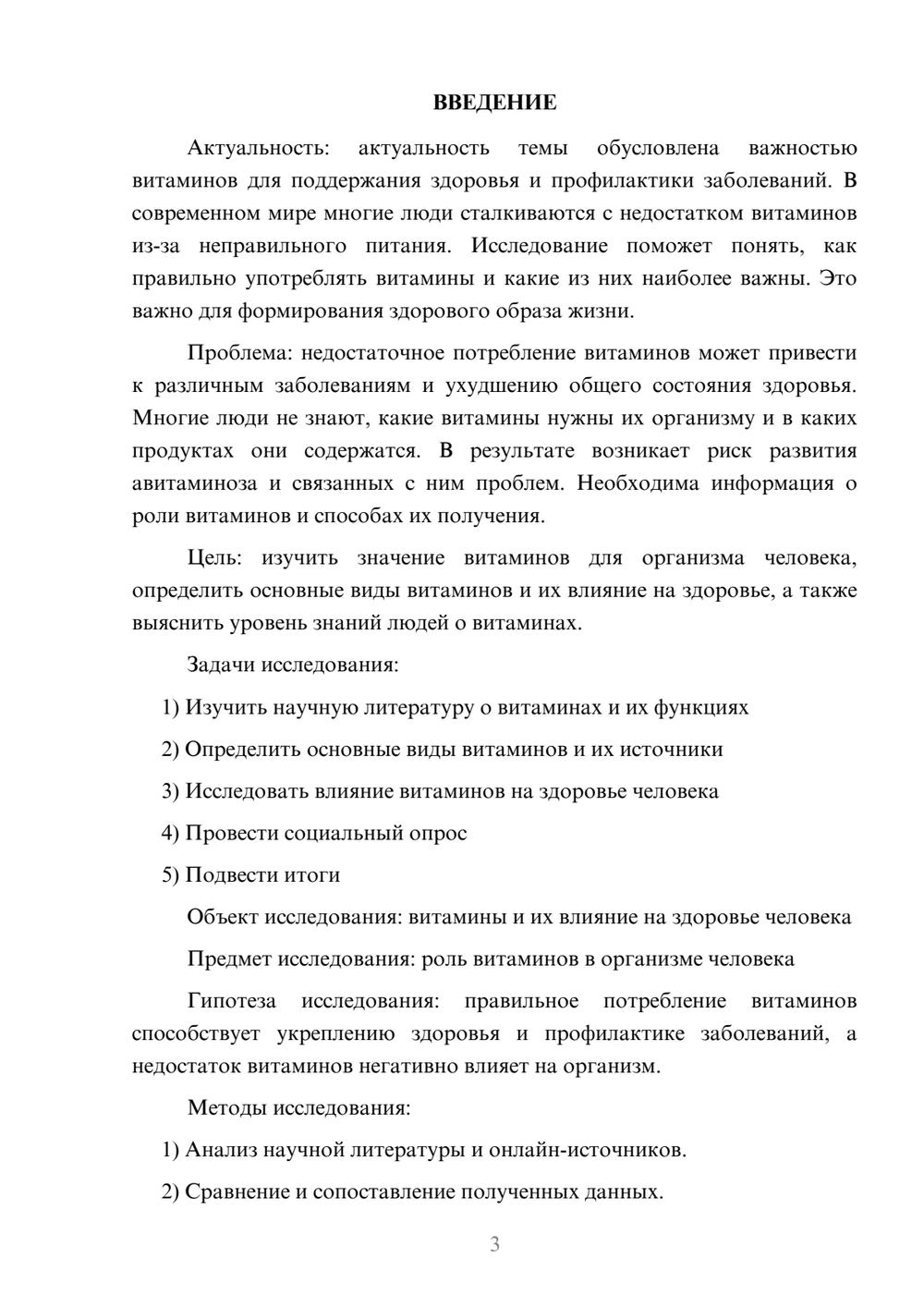 ВВЕДЕНИЕ

Актуальность: актуальность темы обусловлена важностью витаминов для поддержания здоровья и профилактики заболеваний. В современном мире многие люди сталкиваются с недостатком витаминов из-за неправильного питания. Исследование поможет понять, как правильно употреблять витамины и какие из них наиболее важны. Это важно для формирования здорового образа жизни.

Проблема: недостаточное потребление витаминов может привести к различным заболеваниям и ухудшению общего состояния здоровья. Многие люди не знают, какие витамины нужны их организму и в каких продуктах они содержатся. В результате возникает риск развития авитаминоза и связанных с ним проблем. Необходима информация о роли витаминов и способах их получения.

Цель: изучить значение витаминов для организма человека, определить основные виды витаминов и их влияние на здоровье, а также выяснить уровень знаний людей о витаминах.

Задачи исследования:

1) Изучить научную литературу о витаминах и их функциях

2) Определить основные виды витаминов и их источники

3) Исследовать влияние витаминов на здоровье человека

4) Провести социальный опрос

5) Подвести итоги

Объект исследования: витамины и их влияние на здоровье человека

Предмет исследования: роль витаминов в организме человека

Гипотеза исследования: правильное потребление витаминов способствует укреплению здоровья и профилактике заболеваний, а недостаток витаминов негативно влияет на организм.

Методы исследования:

1) Анализ научной литературы и онлайн-источников.

2) Сравнение и сопоставление полученных данных.

3